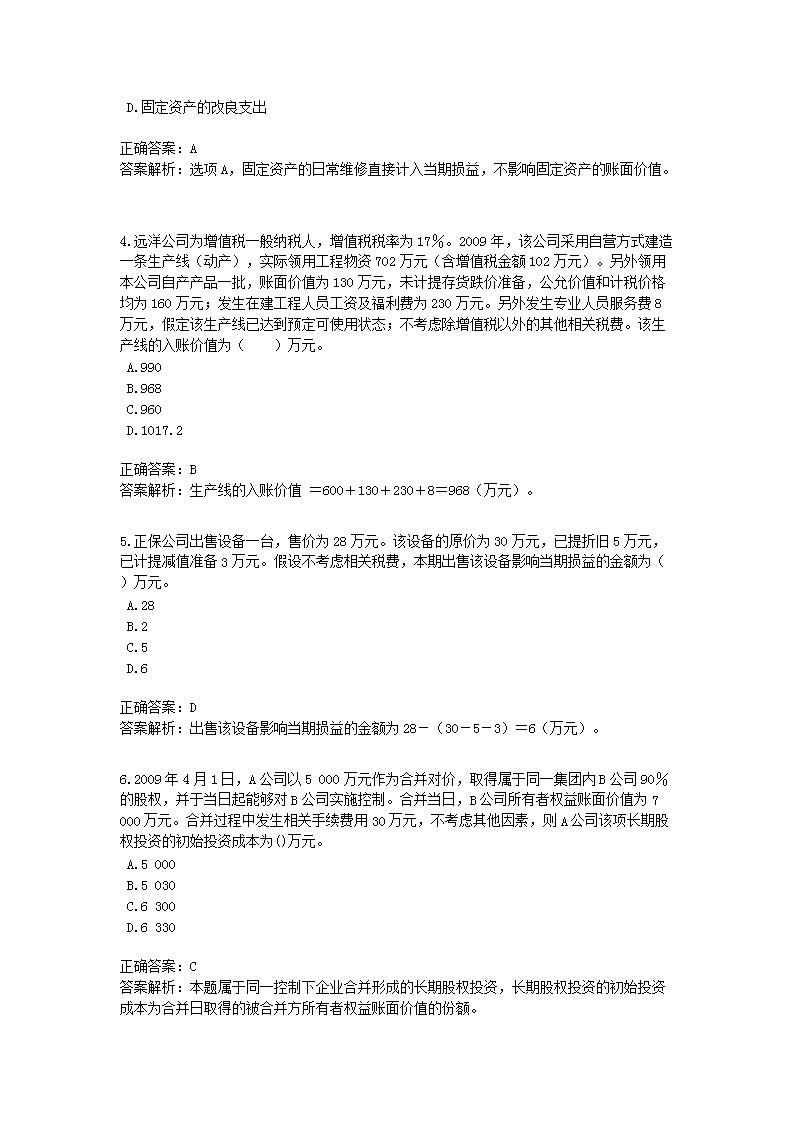 D.固定资产的改良支出

正确答案：A
答案解析：选项A，固定资产的日常维修直接计入当期损益，不影响固定资产的账面价值。

4.远洋公司为增值税一般纳税人，增值税税率为17%。2009年，该公司采用自营方式建造一条生产线（动产），实际领用工程物资702万元（含增值税金额102万元）。另外领用本公司自产产品一批，账面价值为130万元，未计提存货跌价准备，公允价值和计税价格均为160万元；发生在建工程人员工资及福利费为230万元。另外发生专业人员服务费8万元，假定该生产线已达到预定可使用状态；不考虑除增值税以外的其他相关税费。该生产线的入账价值为（　　）万元。
A.990
B.968
C.960
D.1017.2

正确答案：B
答案解析：生产线的入账价值 ＝600＋130＋230＋8＝968（万元）。

5.正保公司出售设备一台，售价为28万元。该设备的原价为30万元，已提折旧5万元，已计提减值准备3万元。假设不考虑相关税费，本期出售该设备影响当期损益的金额为（　）万元。
A.28
B.2
C.5
D.6

正确答案：D
答案解析：出售该设备影响当期损益的金额为28－（30－5－3）＝6（万元）。

6.2009年4月1日，A公司以5 000万元作为合并对价，取得属于同一集团内B公司90%的股权，并于当日起能够对B公司实施控制。合并当日，B公司所有者权益账面价值为7 000万元。合并过程中发生相关手续费用30万元，不考虑其他因素，则A公司该项长期股权投资的初始投资成本为()万元。
A.5 000
B.5 030
C.6 300
D.6 330

正确答案：C
答案解析：本题属于同一控制下企业合并形成的长期股权投资，长期股权投资的初始投资成本为合并日取得的被合并方所有者权益账面价值的份额。